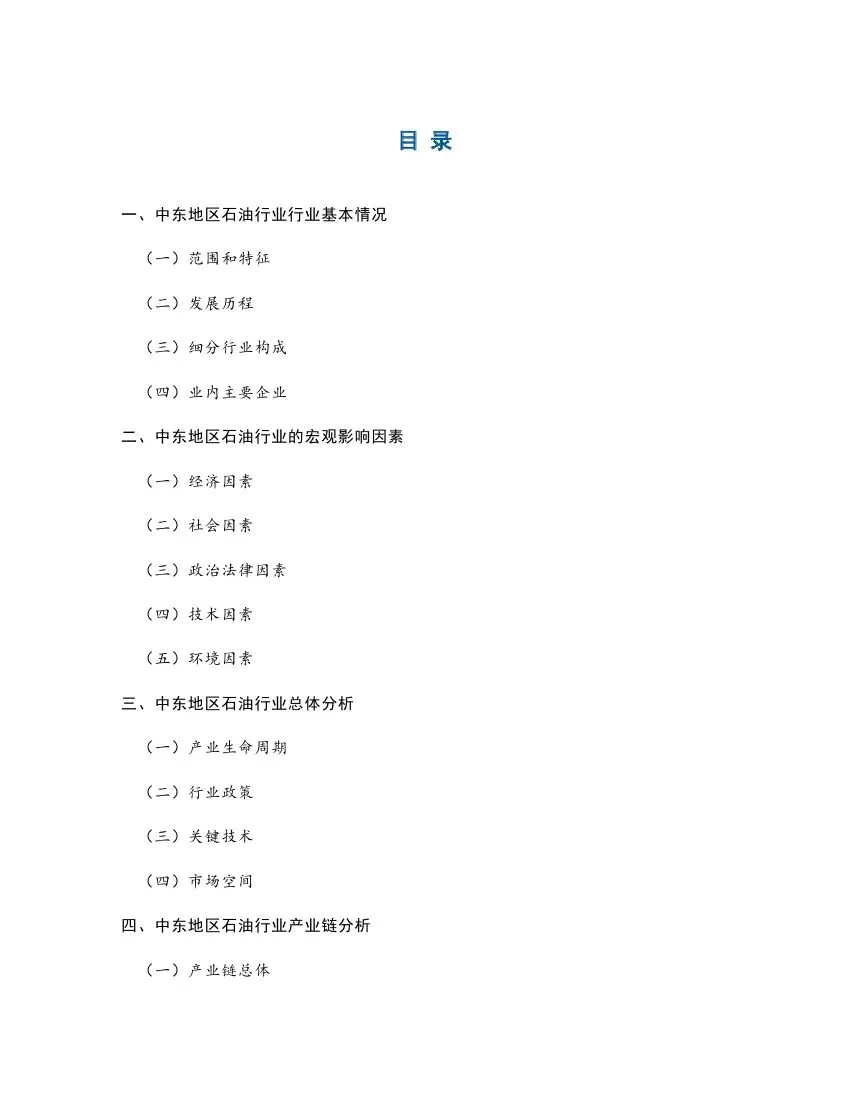 目 录

一、中东地区石油行业行业基本情况

（一）范围和特征

（二）发展历程

（三）细分行业构成

（四）业内主要企业

二、中东地区石油行业的宏观影响因素

（一）经济因素

（二）社会因素

（三）政治法律因素

（四）技术因素

（五）环境因素

三、中东地区石油行业总体分析

（一）产业生命周期

（二）行业政策

（三）关键技术

（四）市场空间

四、中东地区石油行业产业链分析

（一）产业链总体